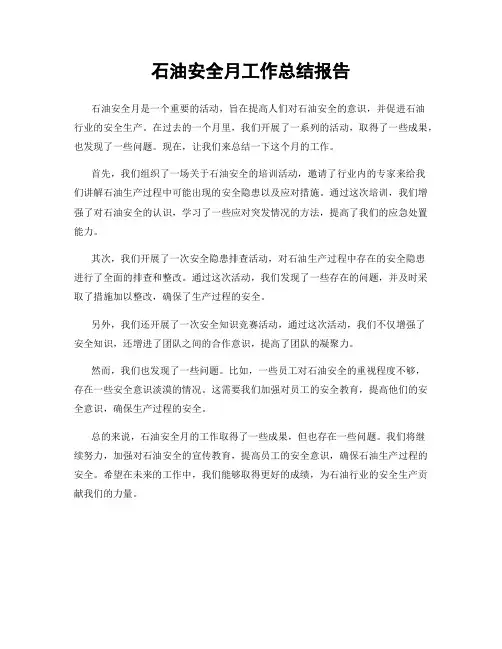 石油安全月工作总结报告

石油安全月是一个重要的活动，旨在提高人们对石油安全的意识，并促进石油行业的安全生产。在过去的一个月里，我们开展了一系列的活动，取得了一些成果，也发现了一些问题。现在，让我们来总结一下这个月的工作。

首先，我们组织了一场关于石油安全的培训活动，邀请了行业内的专家来给我们讲解石油生产过程中可能出现的安全隐患以及应对措施。通过这次培训，我们增强了对石油安全的认识，学习了一些应对突发情况的方法，提高了我们的应急处置能力。

其次，我们开展了一次安全隐患排查活动，对石油生产过程中存在的安全隐患进行了全面的排查和整改。通过这次活动，我们发现了一些存在的问题，并及时采取了措施加以整改，确保了生产过程的安全。

另外，我们还开展了一次安全知识竞赛活动，通过这次活动，我们不仅增强了安全知识，还增进了团队之间的合作意识，提高了团队的凝聚力。

然而，我们也发现了一些问题。比如，一些员工对石油安全的重视程度不够，存在一些安全意识淡漠的情况。这需要我们加强对员工的安全教育，提高他们的安全意识，确保生产过程的安全。

总的来说，石油安全月的工作取得了一些成果，但也存在一些问题。我们将继续努力，加强对石油安全的宣传教育，提高员工的安全意识，确保石油生产过程的安全。希望在未来的工作中，我们能够取得更好的成绩，为石油行业的安全生产贡献我们的力量。